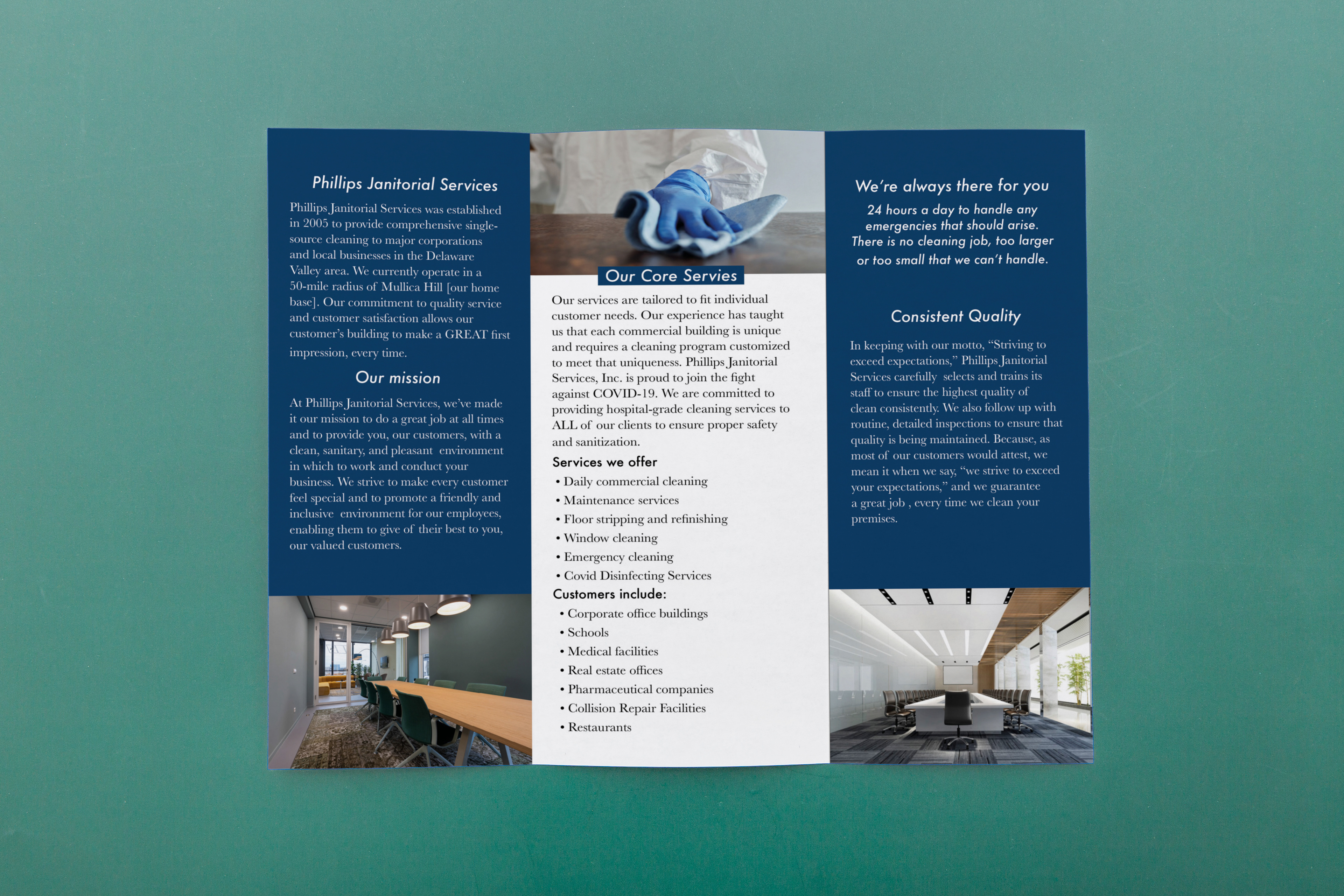 Phillips Janitorial Services

Phillips Janitorial Services was established in 2005 to provide comprehensive single-source cleaning to major corporations and local businesses in the Delaware Valley area. We currently operate in a 50-mile radius of Mullica Hill [our home base]. Our commitment to quality service and customer satisfaction allows our customer's building to make a GREAT first impression, every time.

Our mission

At Phillips Janitorial Services, we've made it our mission to do a great job at all times and to provide you, our customers, with a clean, sanitary, and pleasant environment in which to work and conduct your business. We strive to make every customer feel special and to promote a friendly and inclusive environment for our employees, enabling them to give of their best to you, our valued customers.

Our Core Servies

Our services are tailored to fit individual customer needs. Our experience has taught us that each commercial building is unique and requires a cleaning program customized to meet that uniqueness. Phillips Janitorial Services, Inc. is proud to join the fight against COVID-19. We are committed to providing hospital-grade cleaning services to ALL of our clients to ensure proper safety and sanitization.

Services we offer
• Daily commercial cleaning
• Maintenance services
• Floor stripping and refinishing
• Window cleaning
• Emergency cleaning
• Covid Disinfecting Services

Customers include:
• Corporate office buildings
• Schools
• Medical facilities
• Real estate offices
• Pharmaceutical companies
• Collision Repair Facilities
• Restaurants

We're always there for you

24 hours a day to handle any emergencies that should arise. There is no cleaning job, too larger or too small that we can't handle.

Consistent Quality

In keeping with our motto, "Striving to exceed expectations," Phillips Janitorial Services carefully selects and trains its staff to ensure the highest quality of clean consistently. We also follow up with routine, detailed inspections to ensure that quality is being maintained. Because, as most of our customers would attest, we mean it when we say, "we strive to exceed your expectations," and we guarantee a great job , every time we clean your premises.